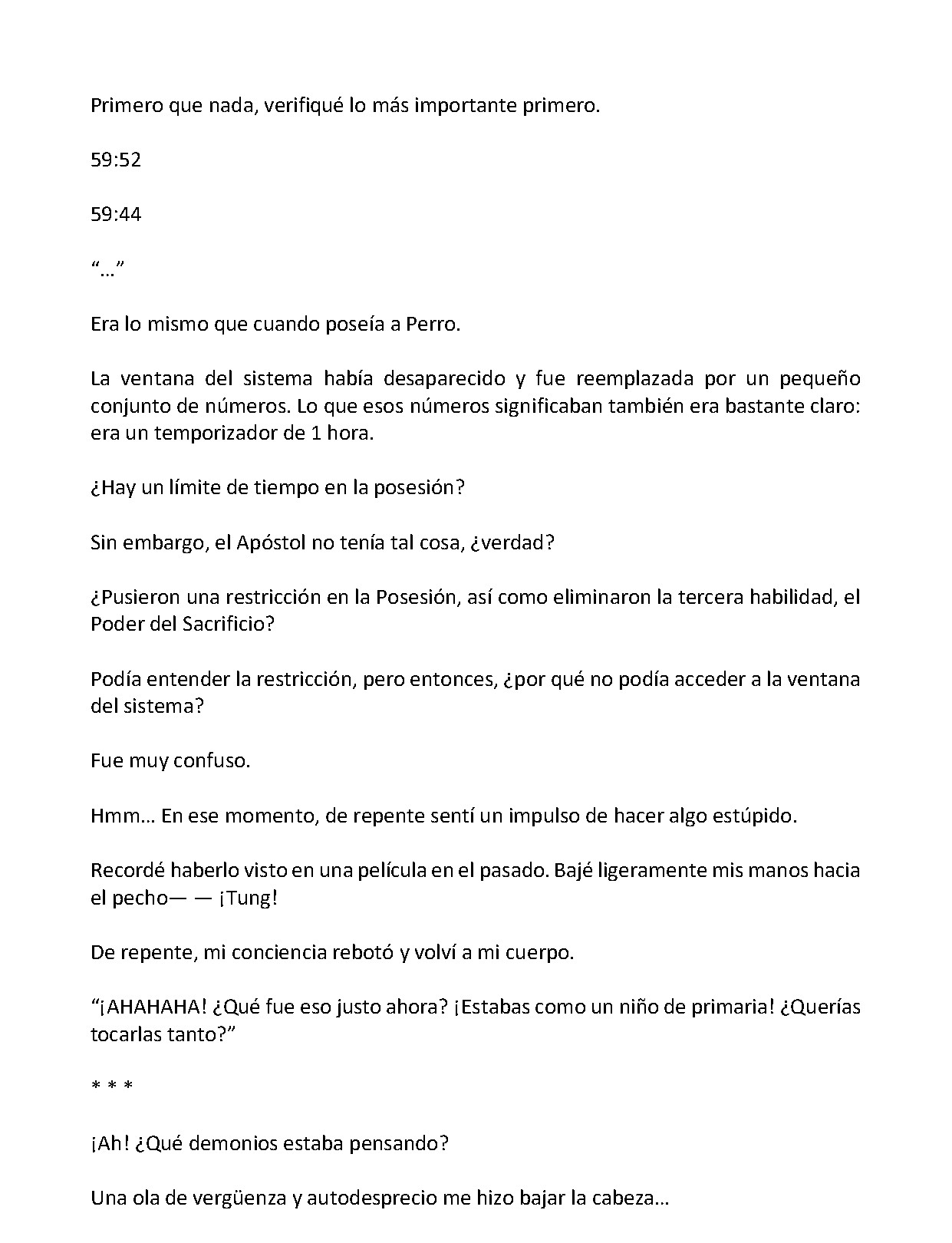 Primero que nada, verifiqué lo más importante primero.

59:52

59:44

"…"

Era lo mismo que cuando poseía a Perro.

La ventana del sistema había desaparecido y fue reemplazada por un pequeño conjunto de números. Lo que esos números significaban también era bastante claro: era un temporizador de 1 hora.

¿Hay un límite de tiempo en la posesión?

Sin embargo, el Apóstol no tenía tal cosa, ¿verdad?

¿Pusieron una restricción en la Posesión, así como eliminaron la tercera habilidad, el Poder del Sacrificio?

Podía entender la restricción, pero entonces, ¿por qué no podía acceder a la ventana del sistema?

Fue muy confuso.

Hmm… En ese momento, de repente sentí un impulso de hacer algo estúpido.

Recordé haberlo visto en una película en el pasado. Bajé ligeramente mis manos hacia el pecho— — ¡Tung!

De repente, mi conciencia rebotó y volví a mi cuerpo.

"¡AHAHAHA! ¿Qué fue eso justo ahora? ¡Estabas como un niño de primaria! ¿Querías tocarlas tanto?"

* * *

¡Ah! ¿Qué demonios estaba pensando?

Una ola de vergüenza y autodesprecio me hizo bajar la cabeza…